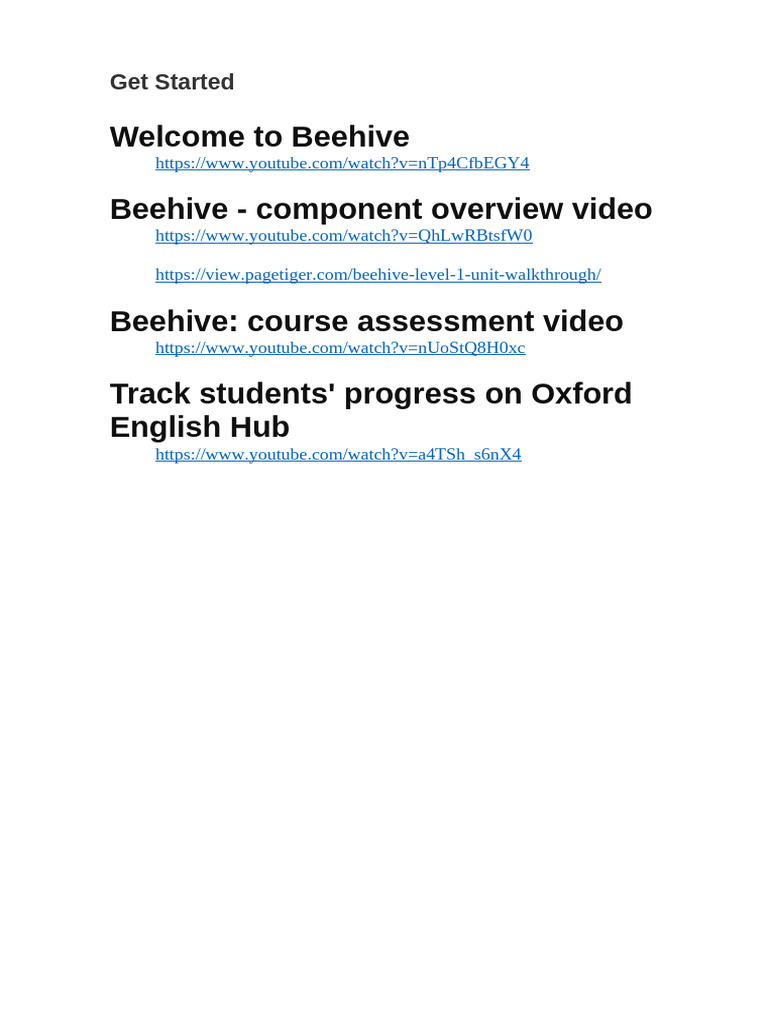 Get Started

Welcome to Beehive
https://www.youtube.com/watch?v=nTp4CfbEGY4

Beehive - component overview video
https://www.youtube.com/watch?v=QhLwRBtsfW0

https://view.pagetiger.com/beehive-level-1-unit-walkthrough/

Beehive: course assessment video
https://www.youtube.com/watch?v=nUoStQ8H0xc

Track students' progress on Oxford English Hub
https://www.youtube.com/watch?v=a4TSh_s6nX4